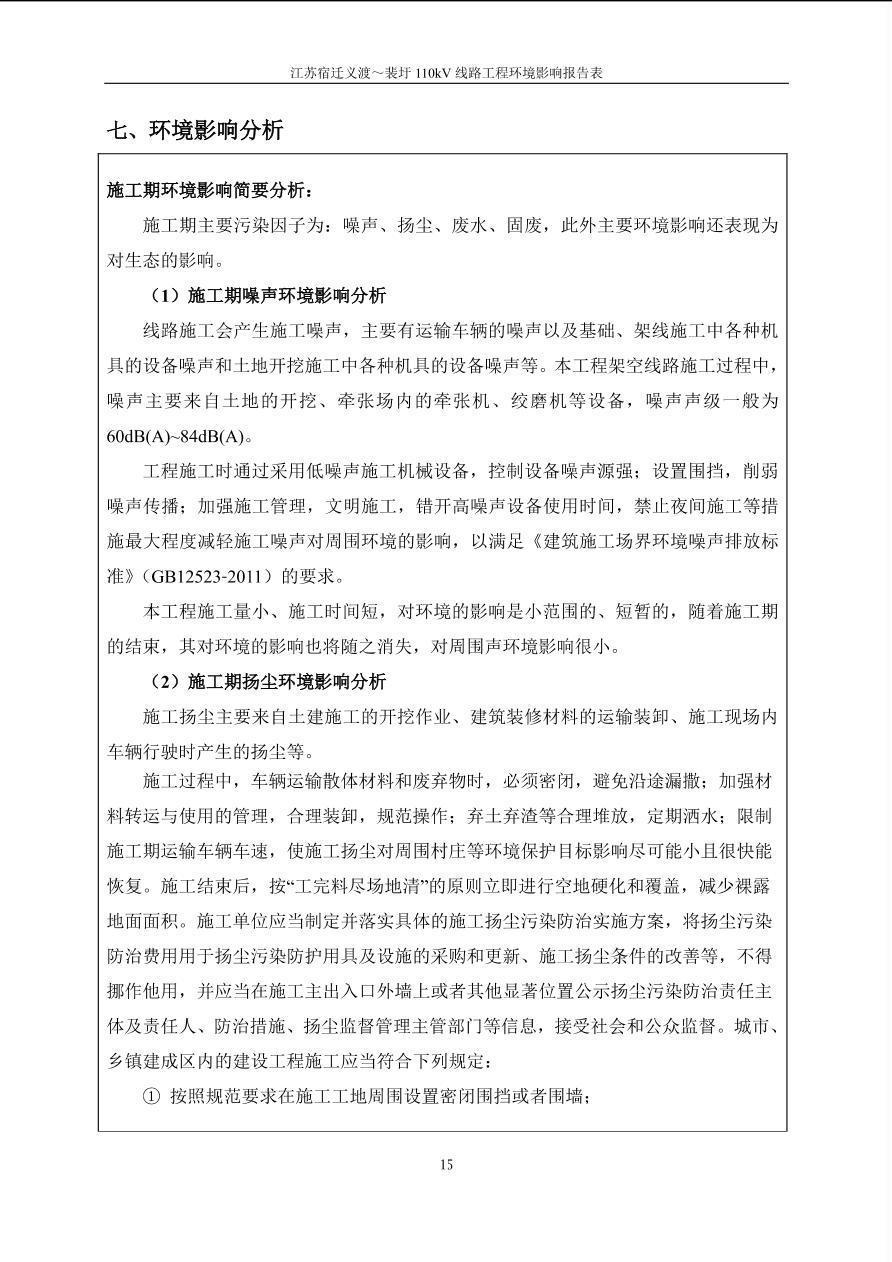 江苏宿迁义渡～裴圩 110kV 线路工程环境影响报告表

七、环境影响分析

施工期环境影响简要分析：

施工期主要污染因子为：噪声、扬尘、废水、固废，此外主要环境影响还表现为对生态的影响。

（1）施工期噪声环境影响分析

线路施工会产生施工噪声，主要有运输车辆的噪声以及基础、架线施工中各种机具的设备噪声和土地开挖施工中各种机具的设备噪声等。本工程架空线路施工过程中，噪声主要来自土地的开挖、牵张场内的牵张机、绞磨机等设备，噪声声级一般为60dB(A)~84dB(A)。

工程施工时通过采用低噪声施工机械设备，控制设备噪声源强；设置围挡，削弱噪声传播；加强施工管理，文明施工，错开高噪声设备使用时间，禁止夜间施工等措施最大程度减轻施工噪声对周围环境的影响，以满足《建筑施工场界环境噪声排放标准》（GB12523-2011）的要求。

本工程施工量小、施工时间短，对环境的影响是小范围的、短暂的，随着施工期的结束，其对环境的影响也将随之消失，对周围声环境影响很小。

（2）施工期扬尘环境影响分析

施工扬尘主要来自土建施工的开挖作业、建筑装修材料的运输装卸、施工现场内车辆行驶时产生的扬尘等。

施工过程中，车辆运输散体材料和废弃物时，必须密闭，避免沿途漏撒；加强材料转运与使用的管理，合理装卸，规范操作；弃土弃渣等合理堆放，定期洒水；限制施工期运输车辆车速，使施工扬尘对周围村庄等环境保护目标影响尽可能小且很快能恢复。施工结束后，按“工完料尽场地清”的原则立即进行空地硬化和覆盖，减少裸露地面面积。施工单位应当制定并落实具体的施工扬尘污染防治实施方案，将扬尘污染防治费用用于扬尘污染防护用具及设施的采购和更新、施工扬尘条件的改善等，不得挪作他用，并应当在施工主出入口外墙上或者其他显著位置公示扬尘污染防治责任主体及责任人、防治措施、扬尘监督管理主管部门等信息，接受社会和公众监督。城市、乡镇建成区内的建设工程施工应当符合下列规定：

① 按照规范要求在施工工地周围设置密闭围挡或者围墙；

15